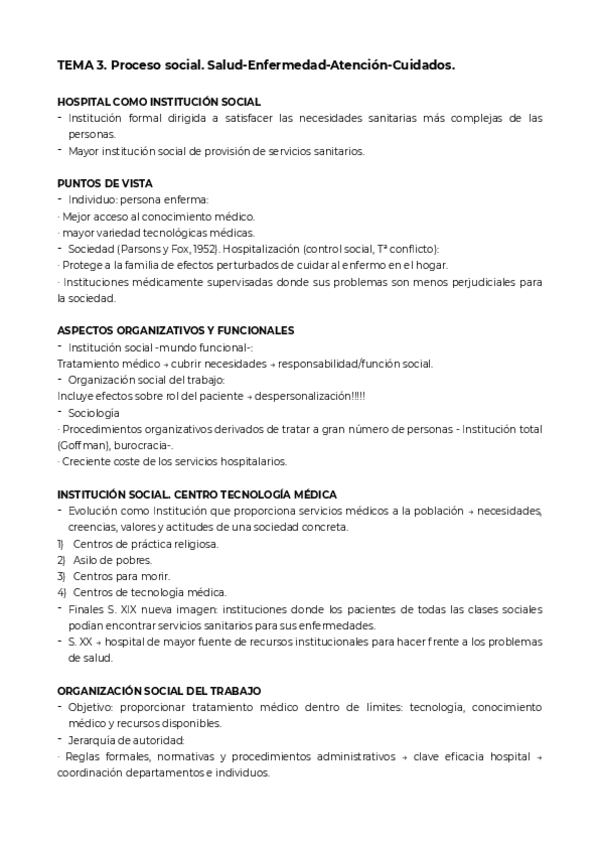 TEMA 3. Proceso social. Salud-Enfermedad-Atención-Cuidados.

HOSPITAL COMO INSTITUCIÓN SOCIAL
- Institución formal dirigida a satisfacer las necesidades sanitarias más complejas de las personas.
- Mayor institución social de provisión de servicios sanitarios.

PUNTOS DE VISTA
- Individuo: persona enferma:
· Mejor acceso al conocimiento médico.
· mayor variedad tecnológicas médicas.
- Sociedad (Parsons y Fox, 1952). Hospitalización (control social, Tª conflicto):
· Protege a la familia de efectos perturbados de cuidar al enfermo en el hogar.
· Instituciones médicamente supervisadas donde sus problemas son menos perjudiciales para la sociedad.

ASPECTOS ORGANIZATIVOS Y FUNCIONALES
- Institución social -mundo funcional-:
Tratamiento médico → cubrir necesidades → responsabilidad/función social.
- Organización social del trabajo:
Incluye efectos sobre rol del paciente → despersonalización!!!!!
- Sociología
· Procedimientos organizativos derivados de tratar a gran número de personas - Institución total (Goffman), burocracia-.
· Creciente coste de los servicios hospitalarios.

INSTITUCIÓN SOCIAL. CENTRO TECNOLOGÍA MÉDICA
- Evolución como Institución que proporciona servicios médicos a la población → necesidades, creencias, valores y actitudes de una sociedad concreta.
1) Centros de práctica religiosa.
2) Asilo de pobres.
3) Centros para morir.
4) Centros de tecnología médica.
- Finales S. XIX nueva imagen: instituciones donde los pacientes de todas las clases sociales podían encontrar servicios sanitarios para sus enfermedades.
- S. XX → hospital de mayor fuente de recursos institucionales para hacer frente a los problemas de salud.

ORGANIZACIÓN SOCIAL DEL TRABAJO
- Objetivo: proporcionar tratamiento médico dentro de límites: tecnología, conocimiento médico y recursos disponibles.
- Jerarquía de autoridad:
· Reglas formales, normativas y procedimientos administrativos → clave eficacia hospital → coordinación departamentos e individuos.